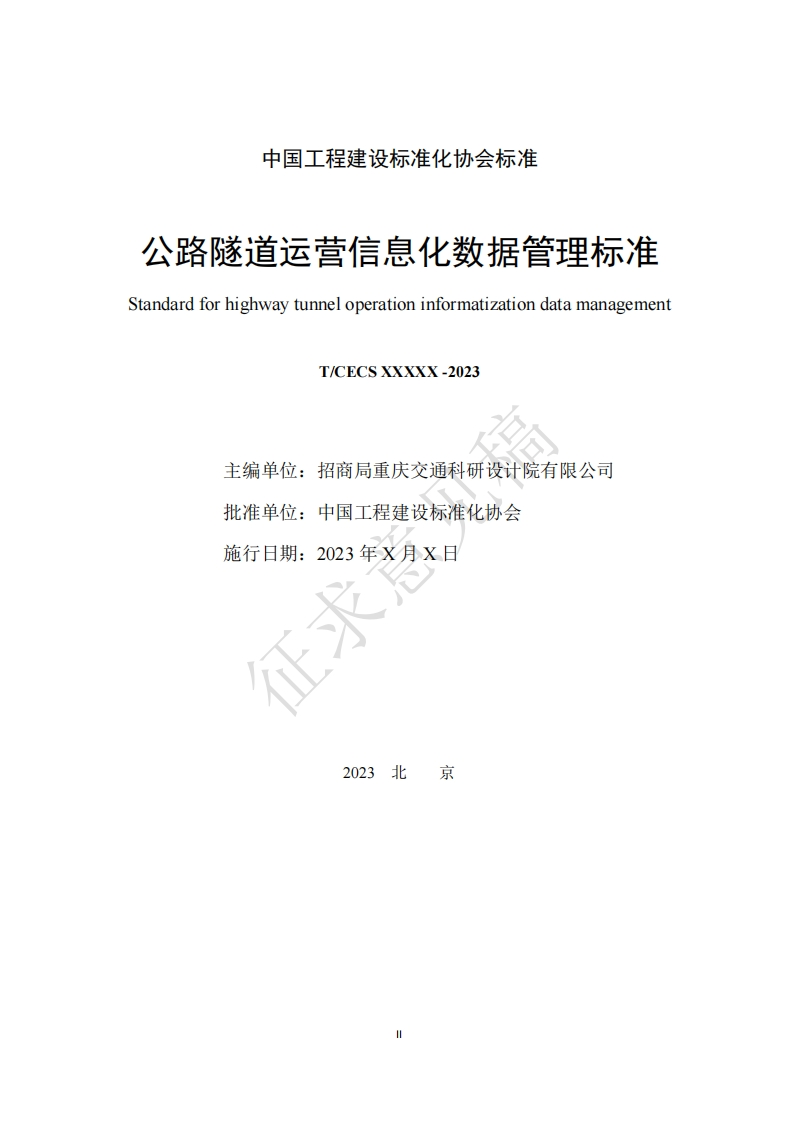 中国工程建设标准化协会标准

公路隧道运营信息化数据管理标准

Standard for highway tunnel operation informatization data management

T/CECS XXXXX -2023

主编单位：招商局重庆交通科研设计院有限公司

批准单位：中国工程建设标准化协会

施行日期：2023 年 X 月 X 日

征求意见稿

2023 北 京

II